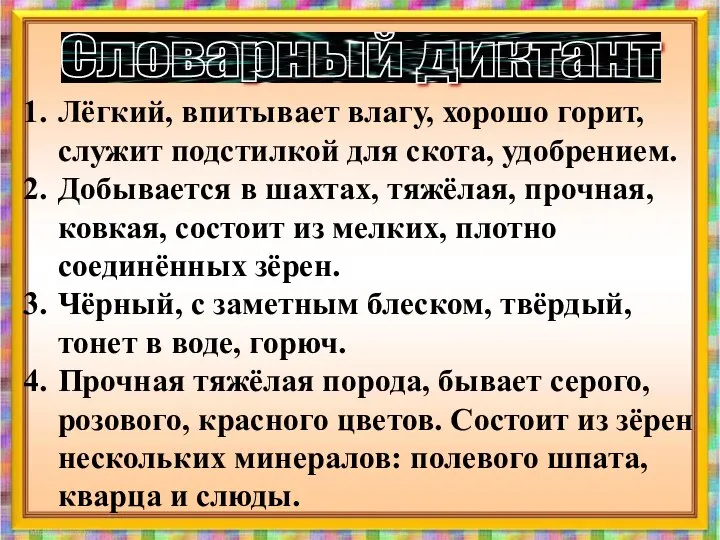 Словарный диктант

1. Лёгкий, впитывает влагу, хорошо горит, служит подстилкой для скота, удобрением.
2. Добывается в шахтах, тяжёлая, прочная, ковкая, состоит из мелких, плотно соединённых зёрен.
3. Чёрный, с заметным блеском, твёрдый, тонет в воде, горюч.
4. Прочная тяжёлая порода, бывает серого, розового, красного цветов. Состоит из зёрен нескольких минералов: полевого шпата, кварца и слюды.